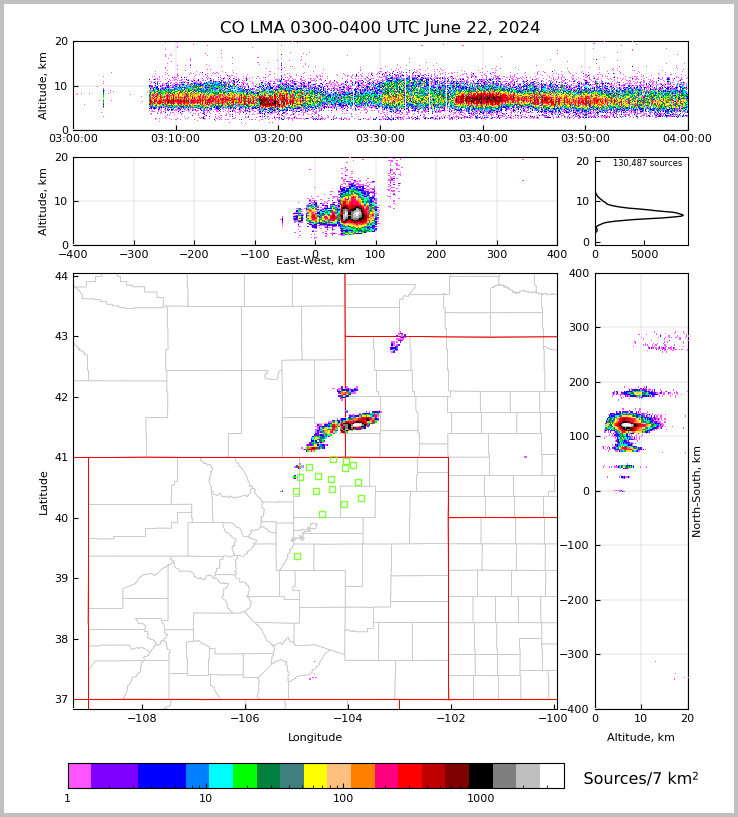 CO LMA 0300-0400 UTC June 22, 2024

Altitude, km
20
10
0
03:00:00
03:10:00
03:20:00
03:30:00
03:40:00
03:50:00
04:00:00

Altitude, km
20
10
0
−400
−300
−200
−100
0
100
200
300
400
East-West, km

130,487 sources
20
10
0
0
5000

Latitude
44
43
42
41
40
39
38
37
−108
−106
−104
−102
−100
Longitude

400
300
200
100
0
−100
−200
−300
−400
North-South, km
0
10
20
Altitude, km

1
10
100
1000
Sources/7 km$^2$